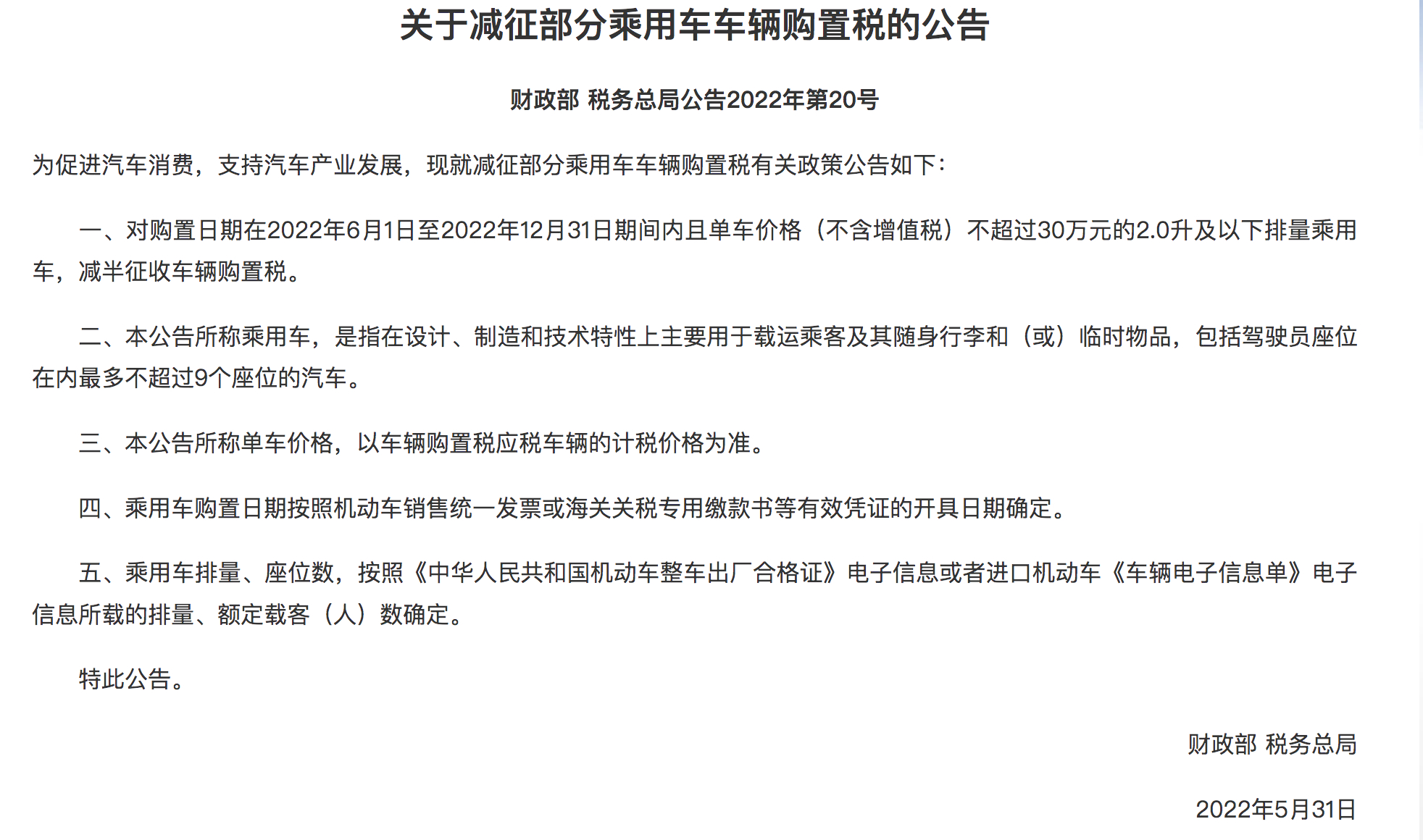 关于减征部分乘用车车辆购置税的公告

财政部 税务总局公告2022年第20号

为促进汽车消费，支持汽车产业发展，现就减征部分乘用车车辆购置税有关政策公告如下：

一、对购置日期在2022年6月1日至2022年12月31日期间内且单车价格（不含增值税）不超过30万元的2.0升及以下排量乘用车，减半征收车辆购置税。

二、本公告所称乘用车，是指在设计、制造和技术特性上主要用于载运乘客及其随身行李和（或）临时物品，包括驾驶员座位在内最多不超过9个座位的汽车。

三、本公告所称单车价格，以车辆购置税应税车辆的计税价格为准。

四、乘用车购置日期按照机动车销售统一发票或海关关税专用缴款书等有效凭证的开具日期确定。

五、乘用车排量、座位数，按照《中华人民共和国机动车整车出厂合格证》电子信息或者进口机动车《车辆电子信息单》电子信息所载的排量、额定载客（人）数确定。

特此公告。

财政部 税务总局

2022年5月31日